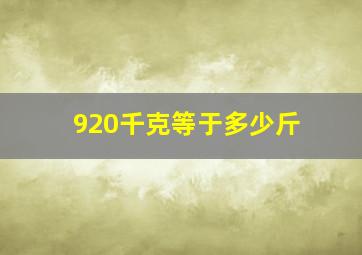 920千克等于多少斤